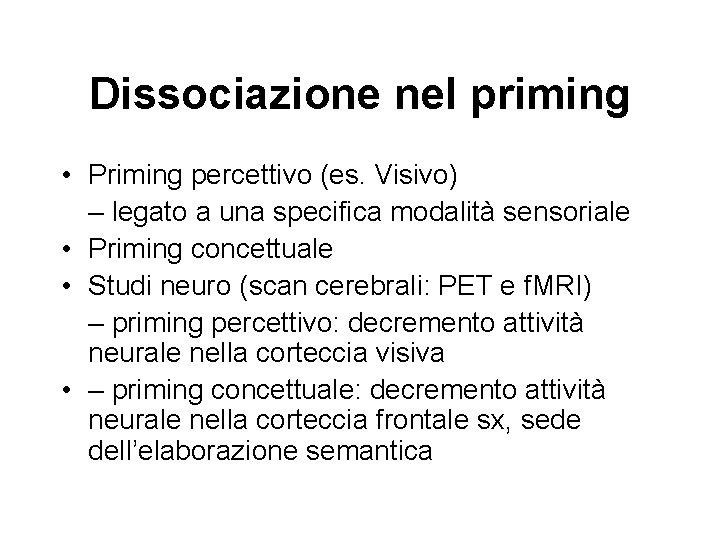 Dissociazione nel priming

• Priming percettivo (es. Visivo)
– legato a una specifica modalità sensoriale
• Priming concettuale
• Studi neuro (scan cerebrali: PET e fMRI)
– priming percettivo: decremento attività neurale nella corteccia visiva
• – priming concettuale: decremento attività neurale nella corteccia frontale sx, sede dell'elaborazione semantica